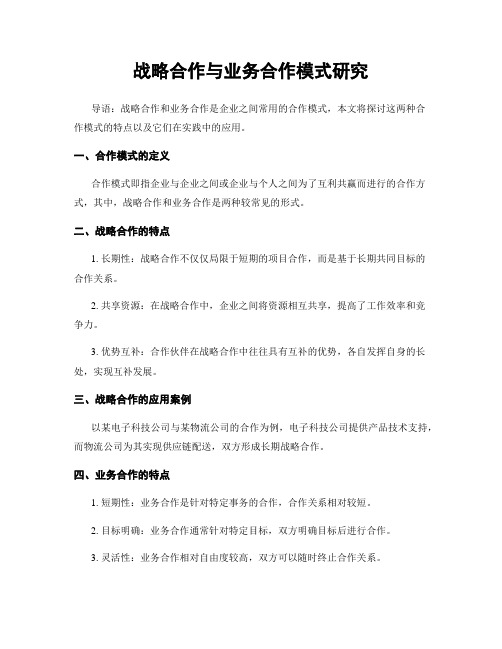 战略合作与业务合作模式研究

导语：战略合作和业务合作是企业之间常用的合作模式，本文将探讨这两种合作模式的特点以及它们在实践中的应用。

一、合作模式的定义

合作模式即指企业与企业之间或企业与个人之间为了互利共赢而进行的合作方式，其中，战略合作和业务合作是两种较常见的形式。

二、战略合作的特点

1. 长期性：战略合作不仅仅局限于短期的项目合作，而是基于长期共同目标的合作关系。

2. 共享资源：在战略合作中，企业之间将资源相互共享，提高了工作效率和竞争力。

3. 优势互补：合作伙伴在战略合作中往往具有互补的优势，各自发挥自身的长处，实现互补发展。

三、战略合作的应用案例

以某电子科技公司与某物流公司的合作为例，电子科技公司提供产品技术支持，而物流公司为其实现供应链配送，双方形成长期战略合作。

四、业务合作的特点

1. 短期性：业务合作是针对特定事务的合作，合作关系相对较短。

2. 目标明确：业务合作通常针对特定目标，双方明确目标后进行合作。

3. 灵活性：业务合作相对自由度较高，双方可以随时终止合作关系。